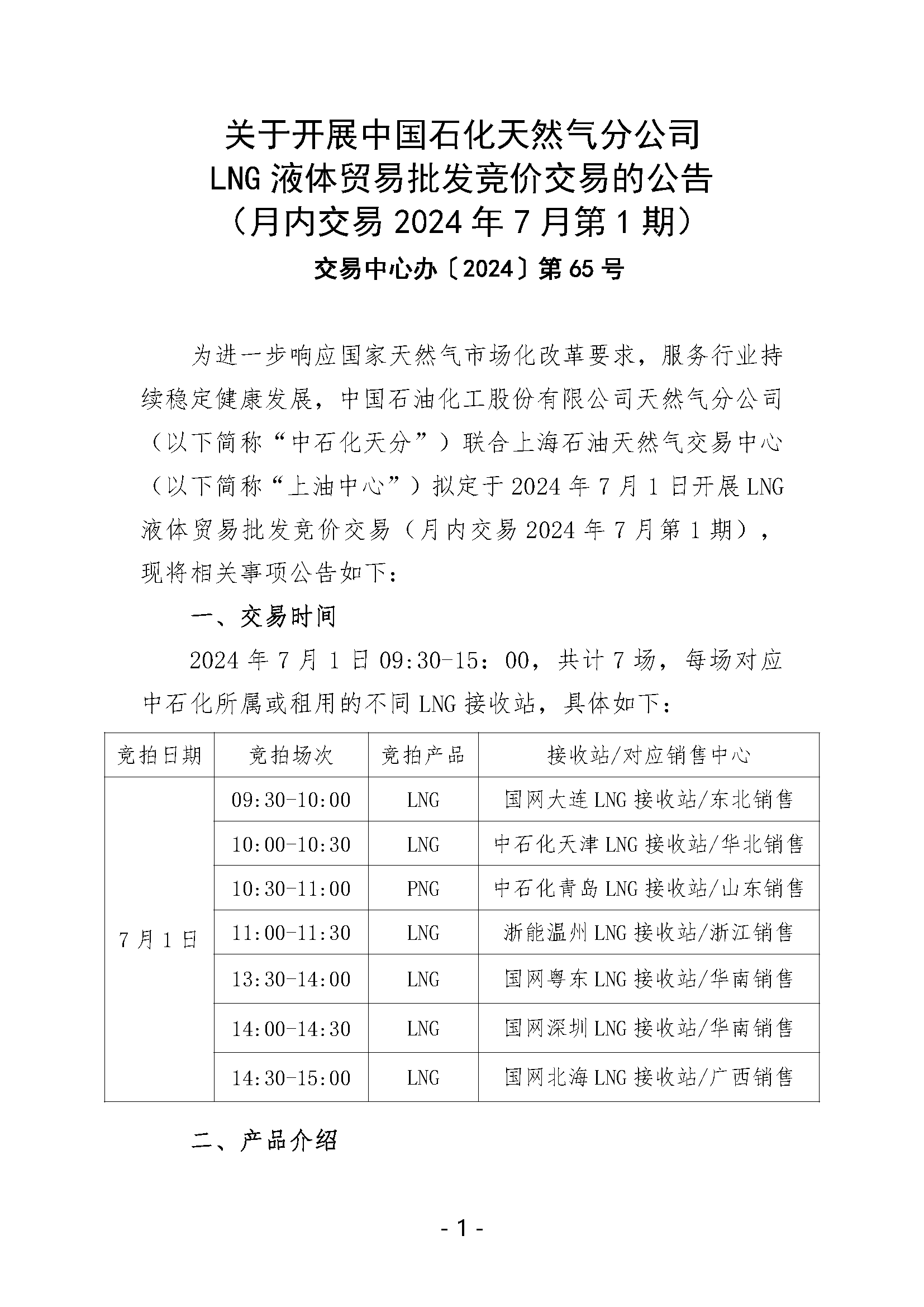 关于开展中国石化天然气分公司
LNG 液体贸易批发竞价交易的公告
（月内交易 2024 年 7 月第 1 期）

交易中心办〔2024〕第 65 号

为进一步响应国家天然气市场化改革要求，服务行业持续稳定健康发展，中国石油化工股份有限公司天然气分公司（以下简称“中石化天分”）联合上海石油天然气交易中心（以下简称“上油中心”）拟定于 2024 年 7 月 1 日开展 LNG 液体贸易批发竞价交易（月内交易 2024 年 7 月第 1 期），现将相关事项公告如下：

一、交易时间

2024 年 7 月 1 日 09:30-15：00，共计 7 场，每场对应中石化所属或租用的不同 LNG 接收站，具体如下：

| 竞拍日期 | 竞拍场次 | 竞拍产品 | 接收站/对应销售中心 |
|---|---|---|---|
| 7 月 1 日 | 09:30-10:00 | LNG | 国网大连 LNG 接收站/东北销售 |
| | 10:00-10:30 | LNG | 中石化天津 LNG 接收站/华北销售 |
| | 10:30-11:00 | PNG | 中石化青岛 LNG 接收站/山东销售 |
| | 11:00-11:30 | LNG | 浙能温州 LNG 接收站/浙江销售 |
| | 13:30-14:00 | LNG | 国网粤东 LNG 接收站/华南销售 |
| | 14:00-14:30 | LNG | 国网深圳 LNG 接收站/华南销售 |
| | 14:30-15:00 | LNG | 国网北海 LNG 接收站/广西销售 |

二、产品介绍

- 1 -